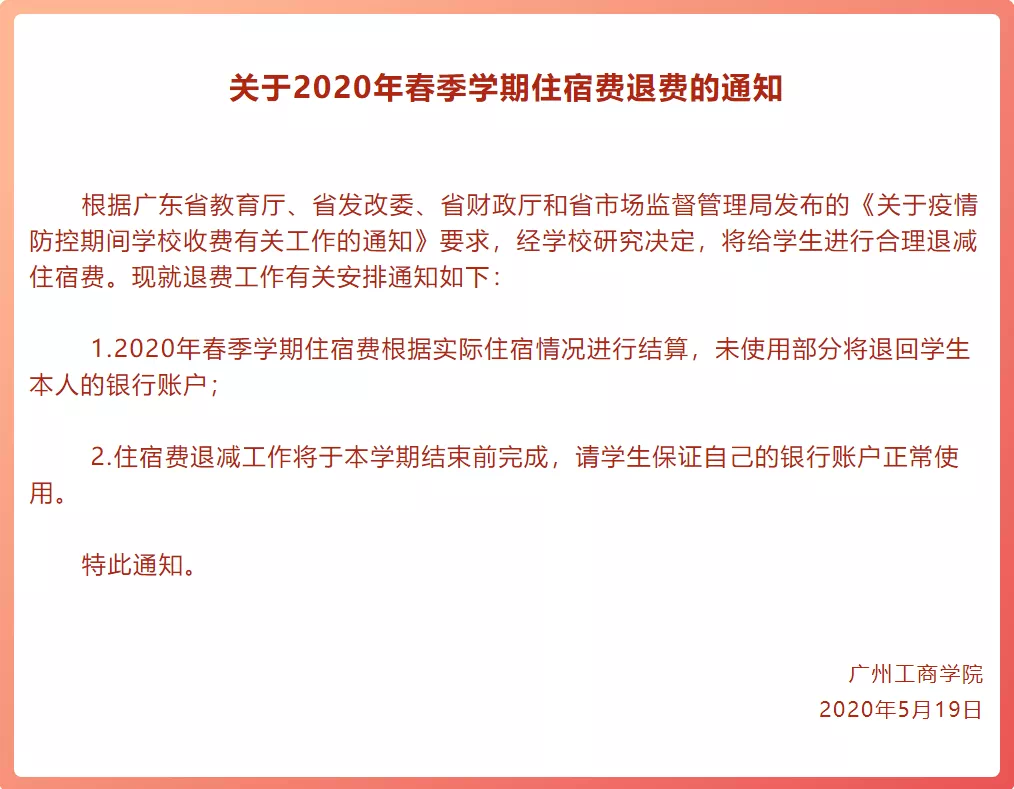 关于2020年春季学期住宿费退费的通知

根据广东省教育厅、省发改委、省财政厅和省市场监督管理局发布的《关于疫情防控期间学校收费有关工作的通知》要求，经学校研究决定，将给学生进行合理退减住宿费。现就退费工作有关安排通知如下：

1.2020年春季学期住宿费根据实际住宿情况进行结算，未使用部分将退回学生本人的银行账户；

2.住宿费退减工作将于本学期结束前完成，请学生保证自己的银行账户正常使用。

特此通知。

广州工商学院
2020年5月19日